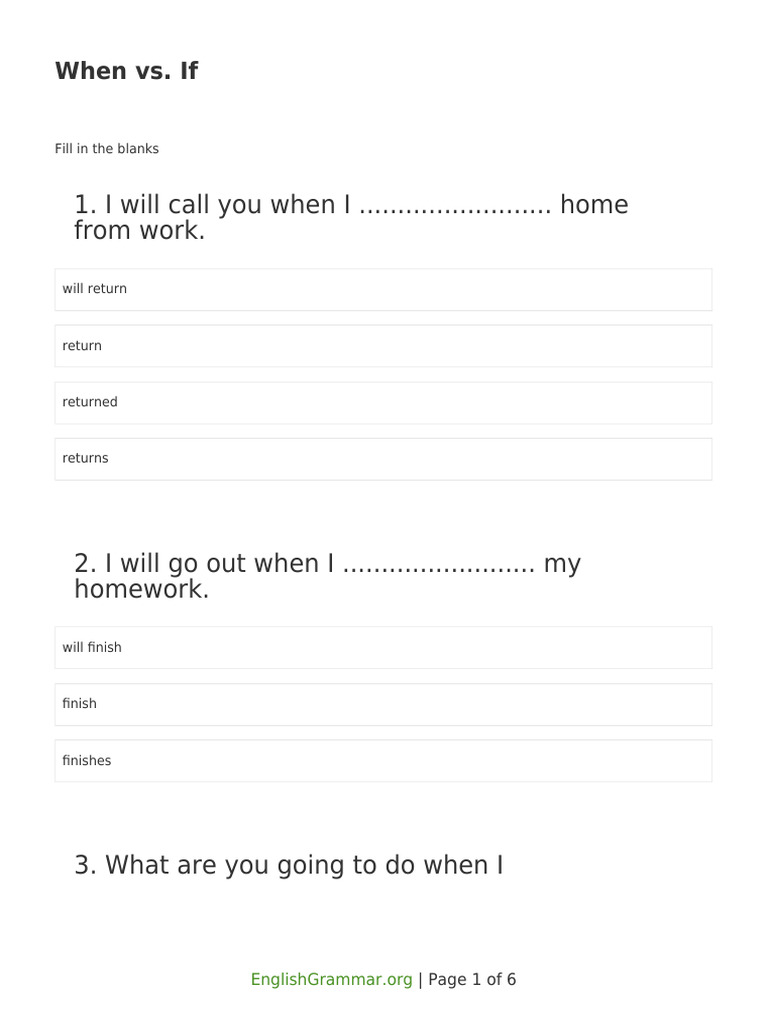 When vs. If

Fill in the blanks

1. I will call you when I ____ home from work.

will return

return

returned

returns

2. I will go out when I ____ my homework.

will finish

finish

finishes

3. What are you going to do when I

EnglishGrammar.org | Page 1 of 6